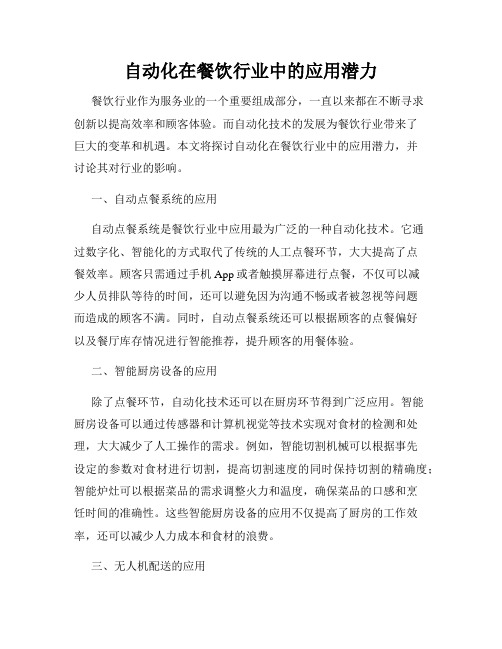 自动化在餐饮行业中的应用潜力

餐饮行业作为服务业的一个重要组成部分，一直以来都在不断寻求创新以提高效率和顾客体验。而自动化技术的发展为餐饮行业带来了巨大的变革和机遇。本文将探讨自动化在餐饮行业中的应用潜力，并讨论其对行业的影响。

一、自动点餐系统的应用

自动点餐系统是餐饮行业中应用最为广泛的一种自动化技术。它通过数字化、智能化的方式取代了传统的人工点餐环节，大大提高了点餐效率。顾客只需通过手机 App 或者触摸屏幕进行点餐，不仅可以减少人员排队等待的时间，还可以避免因为沟通不畅或者被忽视等问题而造成的顾客不满。同时，自动点餐系统还可以根据顾客的点餐偏好以及餐厅库存情况进行智能推荐，提升顾客的用餐体验。

二、智能厨房设备的应用

除了点餐环节，自动化技术还可以在厨房环节得到广泛应用。智能厨房设备可以通过传感器和计算机视觉等技术实现对食材的检测和处理，大大减少了人工操作的需求。例如，智能切割机械可以根据事先设定的参数对食材进行切割，提高切割速度的同时保持切割的精确度；智能炉灶可以根据菜品的需求调整火力和温度，确保菜品的口感和烹饪时间的准确性。这些智能厨房设备的应用不仅提高了厨房的工作效率，还可以减少人力成本和食材的浪费。

三、无人机配送的应用